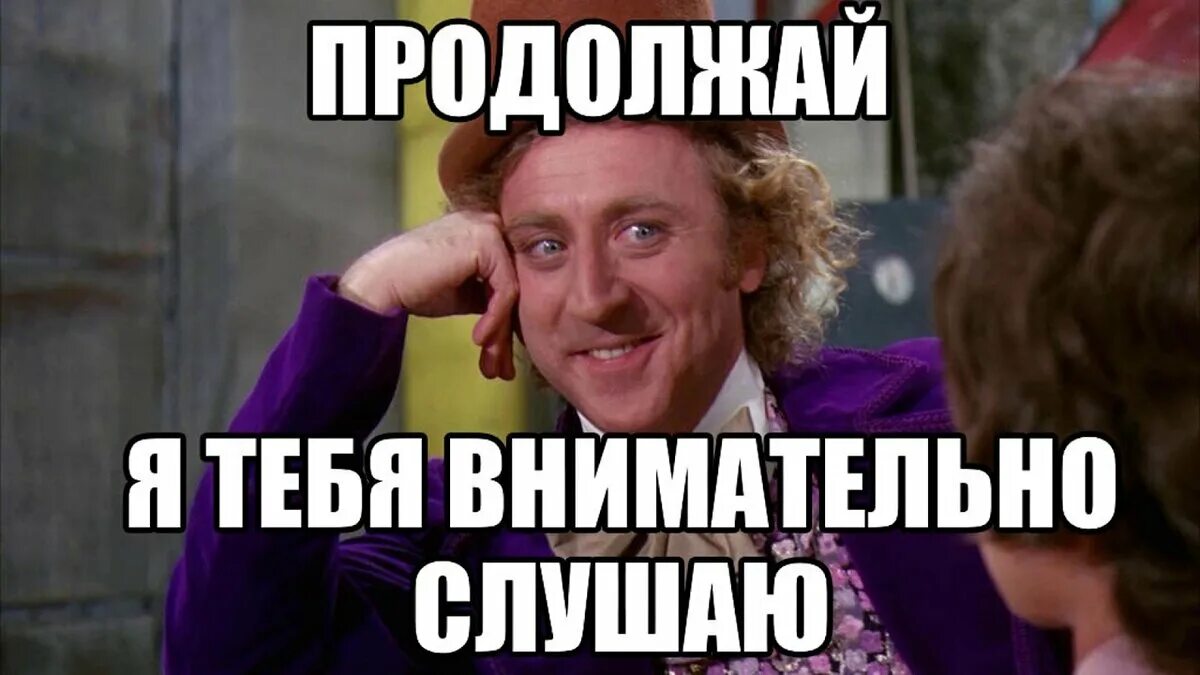 ПРОДОЛЖАЙ

Я ТЕБЯ ВНИМАТЕЛЬНО СЛУШАЮ